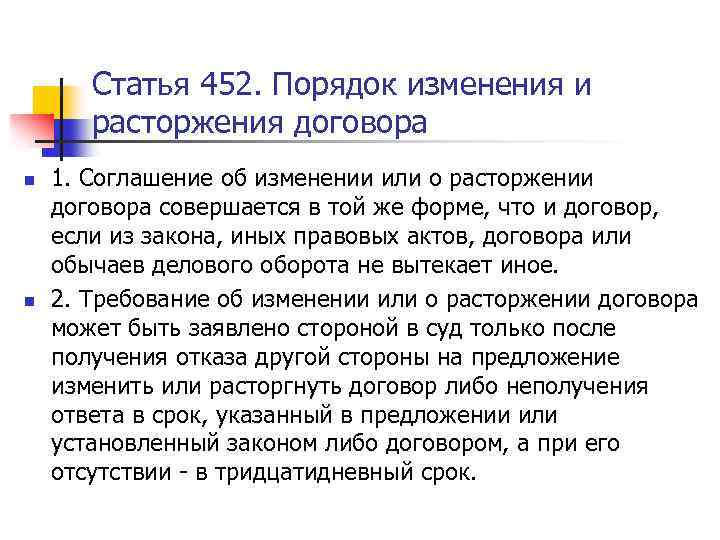 Статья 452. Порядок изменения и расторжения договора

1. Соглашение об изменении или о расторжении договора совершается в той же форме, что и договор, если из закона, иных правовых актов, договора или обычаев делового оборота не вытекает иное.

2. Требование об изменении или о расторжении договора может быть заявлено стороной в суд только после получения отказа другой стороны на предложение изменить или расторгнуть договор либо неполучения ответа в срок, указанный в предложении или установленный законом либо договором, а при его отсутствии - в тридцатидневный срок.